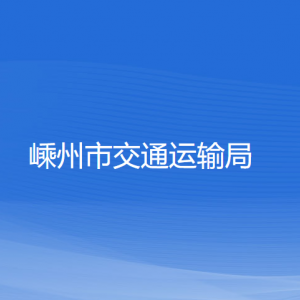 嵊州市交通运输局